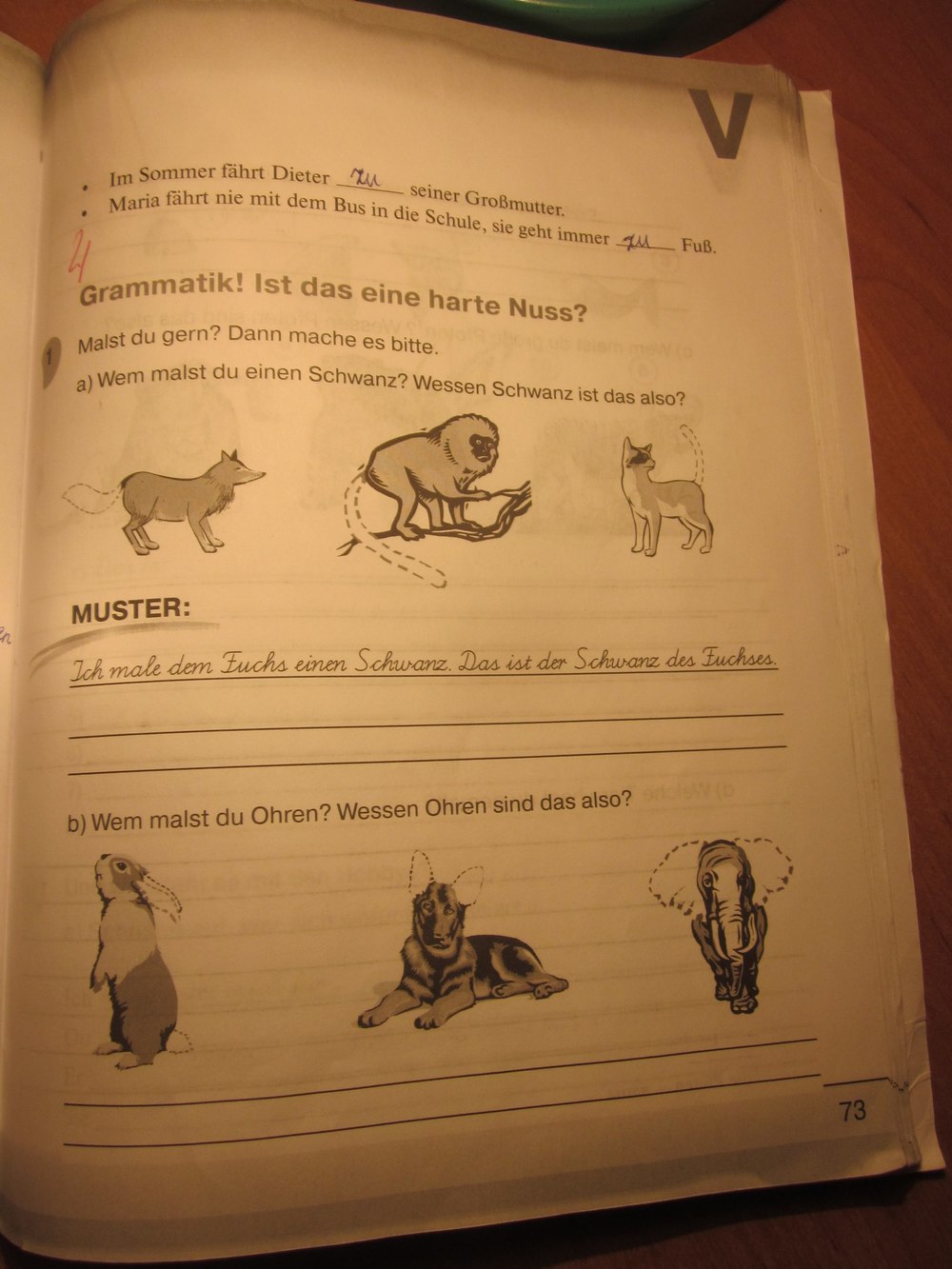 V

• Im Sommer fährt Dieter zu seiner Großmutter.
• Maria fährt nie mit dem Bus in die Schule, sie geht immer zu Fuß.

4

Grammatik! Ist das eine harte Nuss?

1 Malst du gern? Dann mache es bitte.

a) Wem malst du einen Schwanz? Wessen Schwanz ist das also?

MUSTER:

Ich male dem Fuchs einen Schwanz. Das ist der Schwanz des Fuchses.

____

____

b) Wem malst du Ohren? Wessen Ohren sind das also?

____

____

73